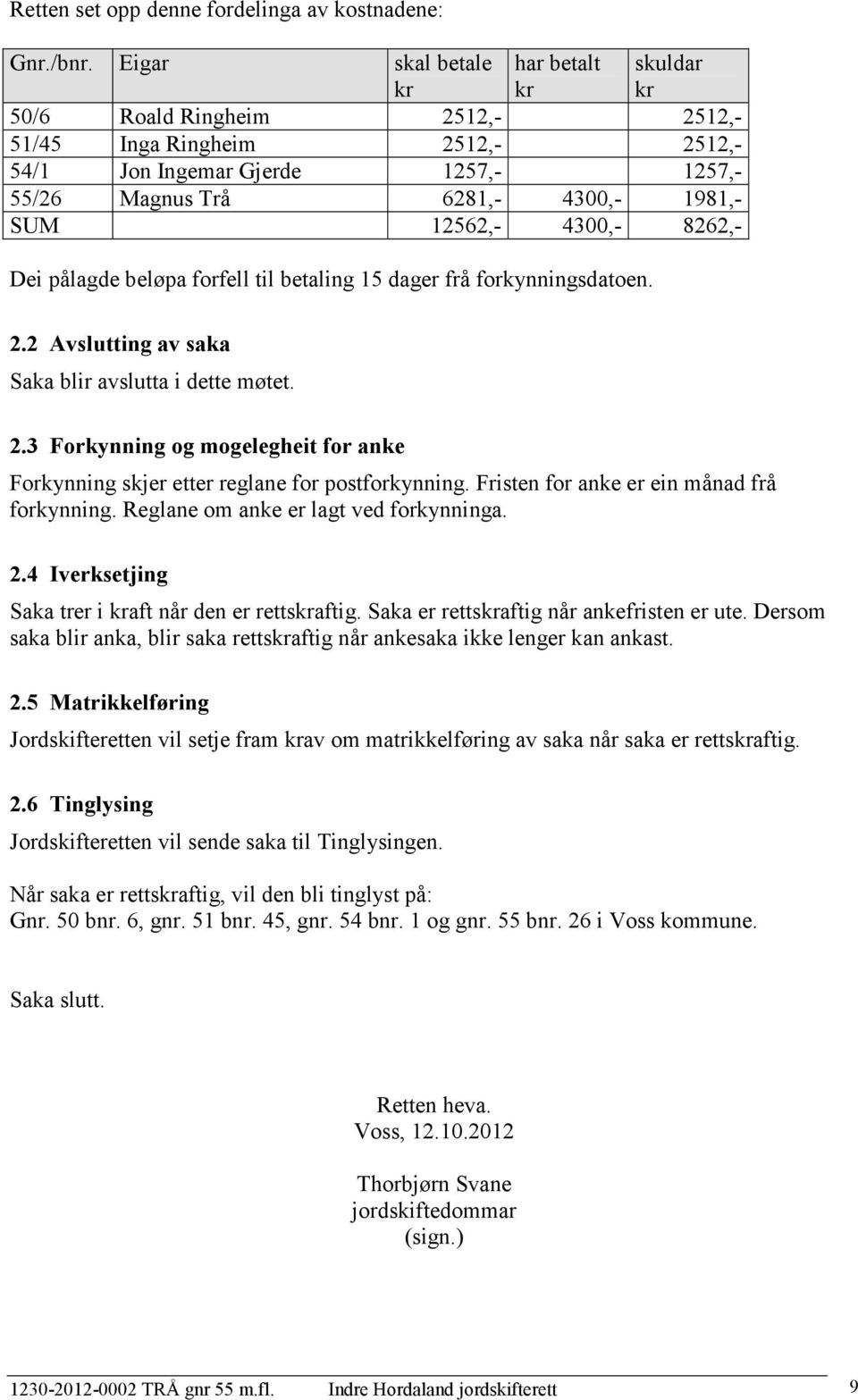 Retten set opp denne fordelinga av kostnadene:

| Gnr./bnr. | Eigar | skal betale kr | har betalt kr | skuldar kr |
|---|---|---|---|---|
| 50/6 | Roald Ringheim | 2512,- | | 2512,- |
| 51/45 | Inga Ringheim | 2512,- | | 2512,- |
| 54/1 | Jon Ingemar Gjerde | 1257,- | | 1257,- |
| 55/26 | Magnus Trå | 6281,- | 4300,- | 1981,- |
| SUM | | 12562,- | 4300,- | 8262,- |

Dei pålagde beløpa forfell til betaling 15 dager frå forkynningsdatoen.

2.2 Avslutting av saka

Saka blir avslutta i dette møtet.

2.3 Forkynning og mogelegheit for anke

Forkynning skjer etter reglane for postforkynning. Fristen for anke er ein månad frå forkynning. Reglane om anke er lagt ved forkynninga.

2.4 Iverksetjing

Saka trer i kraft når den er rettskraftig. Saka er rettskraftig når ankefristen er ute. Dersom saka blir anka, blir saka rettskraftig når ankesaka ikke lenger kan ankast.

2.5 Matrikkelføring

Jordskifteretten vil setje fram krav om matrikkelføring av saka når saka er rettskraftig.

2.6 Tinglysing

Jordskifteretten vil sende saka til Tinglysingen.

Når saka er rettskraftig, vil den bli tinglyst på:
Gnr. 50 bnr. 6, gnr. 51 bnr. 45, gnr. 54 bnr. 1 og gnr. 55 bnr. 26 i Voss kommune.

Saka slutt.

Retten heva.
Voss, 12.10.2012

Thorbjørn Svane
jordskiftedommar
(sign.)

1230-2012-0002 TRÅ gnr 55 m.fl. Indre Hordaland jordskifterett 9